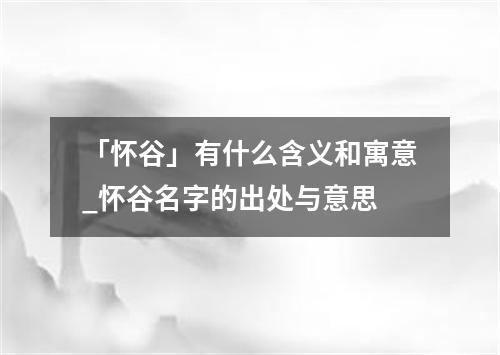 「怀谷」有什么含义和寓意_怀谷名字的出处与意思